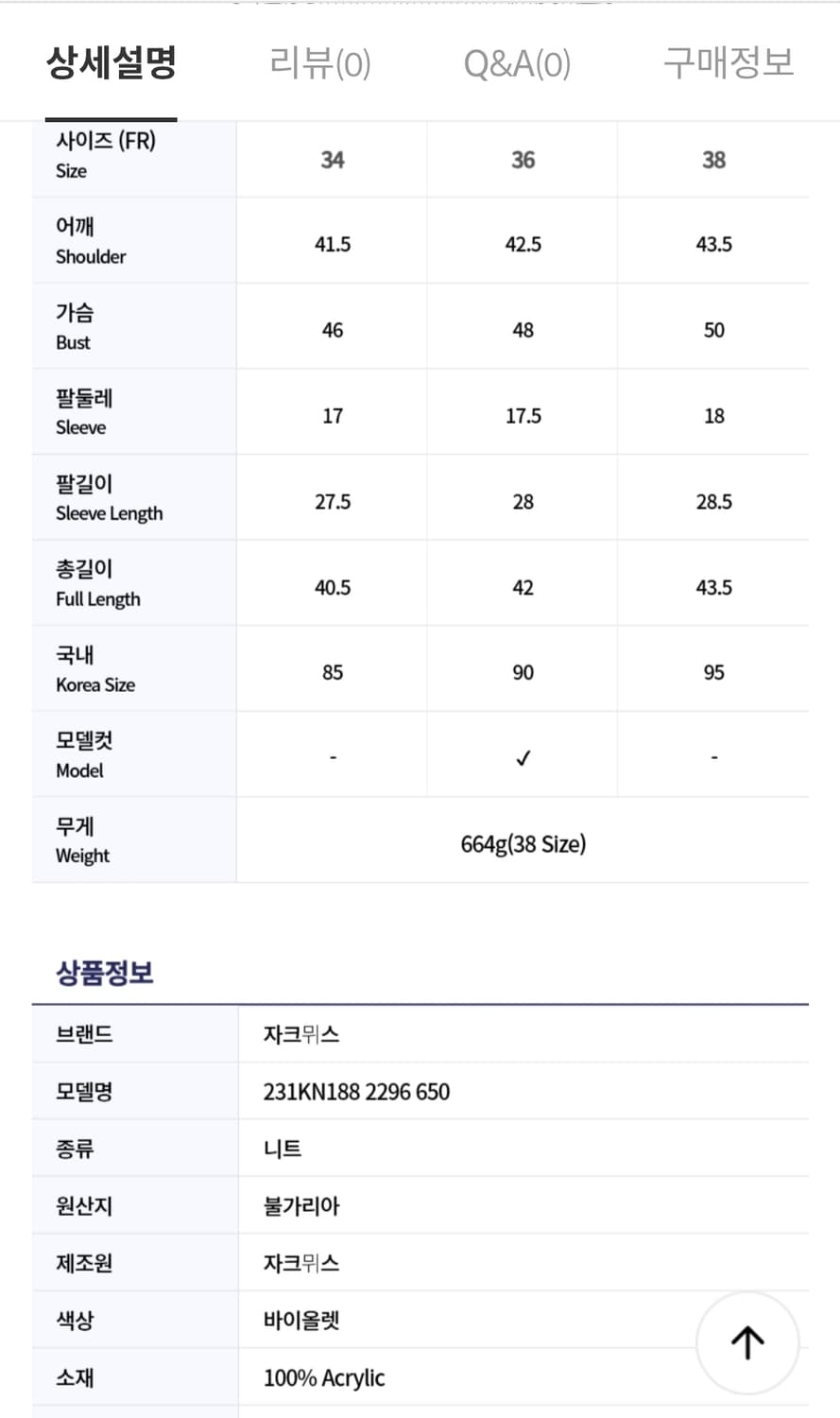 상세설명 리뷰(0) Q&A(0) 구매정보

| 사이즈 (FR) Size | 34 | 36 | 38 |
|---|---|---|---|
| 어깨 Shoulder | 41.5 | 42.5 | 43.5 |
| 가슴 Bust | 46 | 48 | 50 |
| 팔둘레 Sleeve | 17 | 17.5 | 18 |
| 팔길이 Sleeve Length | 27.5 | 28 | 28.5 |
| 총길이 Full Length | 40.5 | 42 | 43.5 |
| 국내 Korea Size | 85 | 90 | 95 |
| 모델컷 Model | - | ✓ | - |
| 무게 Weight | 664g(38 Size) | | |

상품정보

| 브랜드 | 자크뮈스 |
|---|---|
| 모델명 | 231KN188 2296 650 |
| 종류 | 니트 |
| 원산지 | 불가리아 |
| 제조원 | 자크뮈스 |
| 색상 | 바이올렛 |
| 소재 | 100% Acrylic |